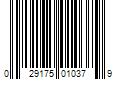 0 29175 01037 9